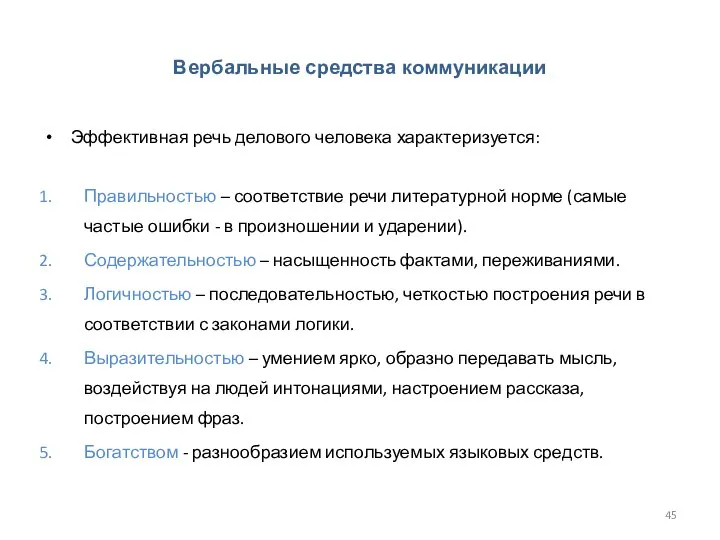 Вербальные средства коммуникации

• Эффективная речь делового человека характеризуется:

1. Правильностью – соответствие речи литературной норме (самые частые ошибки - в произношении и ударении).
2. Содержательностью – насыщенность фактами, переживаниями.
3. Логичностью – последовательностью, четкостью построения речи в соответствии с законами логики.
4. Выразительностью – умением ярко, образно передавать мысль, воздействуя на людей интонациями, настроением рассказа, построением фраз.
5. Богатством - разнообразием используемых языковых средств.

45